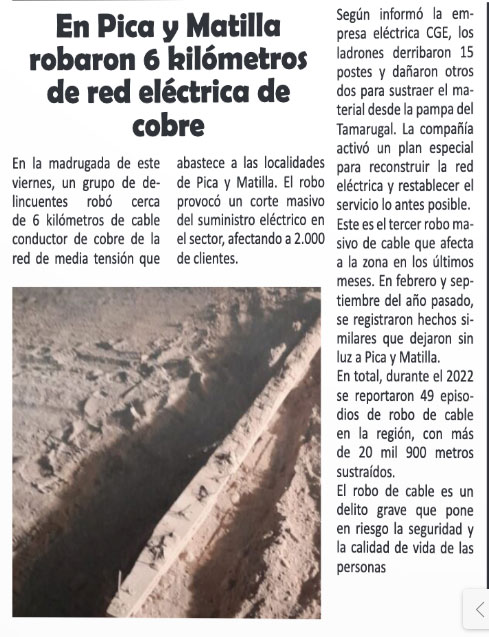 En Pica y Matilla robaron 6 kilómetros de red eléctrica de cobre

En la madrugada de este viernes, un grupo de delincuentes robó cerca de 6 kilómetros de cable conductor de cobre de la red de media tensión que abastece a las localidades de Pica y Matilla. El robo provocó un corte masivo del suministro eléctrico en el sector, afectando a 2.000 de clientes.

Según informó la empresa eléctrica CGE, los ladrones derribaron 15 postes y dañaron otros dos para sustraer el material desde la pampa del Tamarugal. La compañía activó un plan especial para reconstruir la red eléctrica y restablecer el servicio lo antes posible.

Este es el tercer robo masivo de cable que afecta a la zona en los últimos meses. En febrero y septiembre del año pasado, se registraron hechos similares que dejaron sin luz a Pica y Matilla.

En total, durante el 2022 se reportaron 49 episodios de robo de cable en la región, con más de 20 mil 900 metros sustraídos.

El robo de cable es un delito grave que pone en riesgo la seguridad y la calidad de vida de las personas